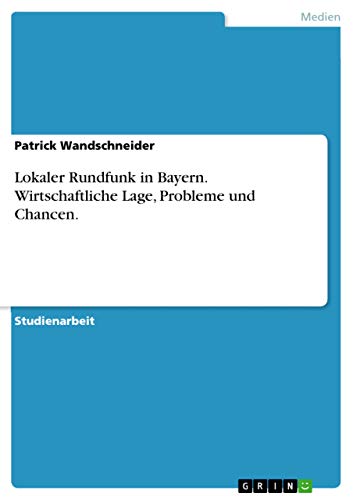 Medien

Patrick Wandschneider

Lokaler Rundfunk in Bayern. Wirtschaftliche Lage, Probleme und Chancen.

Studienarbeit

GRIN